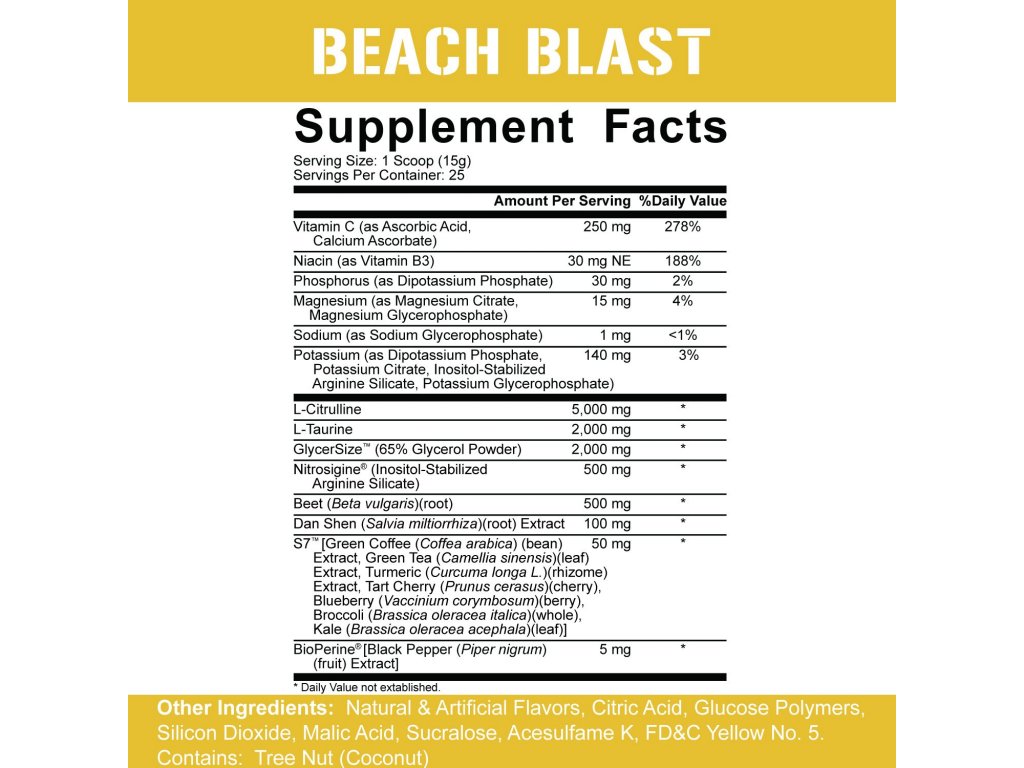 BEACH BLAST

Supplement Facts
Serving Size: 1 Scoop (15g)
Servings Per Container: 25

| | Amount Per Serving | %Daily Value |
|---|---|---|
| Vitamin C (as Ascorbic Acid, Calcium Ascorbate) | 250 mg | 278% |
| Niacin (as Vitamin B3) | 30 mg NE | 188% |
| Phosphorus (as Dipotassium Phosphate) | 30 mg | 2% |
| Magnesium (as Magnesium Citrate, Magnesium Glycerophosphate) | 15 mg | 4% |
| Sodium (as Sodium Glycerophosphate) | 1 mg | <1% |
| Potassium (as Dipotassium Phosphate, Potassium Citrate, Inositol-Stabilized Arginine Silicate, Potassium Glycerophosphate) | 140 mg | 3% |
| L-Citrulline | 5,000 mg | * |
| L-Taurine | 2,000 mg | * |
| GlycerSize™ (65% Glycerol Powder) | 2,000 mg | * |
| Nitrosigine® (Inositol-Stabilized Arginine Silicate) | 500 mg | * |
| Beet (Beta vulgaris)(root) | 500 mg | * |
| Dan Shen (Salvia miltiorrhiza)(root) Extract | 100 mg | * |
| S7™ [Green Coffee (Coffea arabica) (bean) Extract, Green Tea (Camellia sinensis)(leaf) Extract, Turmeric (Curcuma longa L.)(rhizome) Extract, Tart Cherry (Prunus cerasus)(cherry), Blueberry (Vaccinium corymbosum)(berry), Broccoli (Brassica oleracea italica)(whole), Kale (Brassica oleracea acephala)(leaf)] | 50 mg | * |
| BioPerine® [Black Pepper (Piper nigrum) (fruit) Extract] | 5 mg | * |

* Daily Value not established.

Other Ingredients: Natural & Artificial Flavors, Citric Acid, Glucose Polymers, Silicon Dioxide, Malic Acid, Sucralose, Acesulfame K, FD&C Yellow No. 5.
Contains: Tree Nut (Coconut)